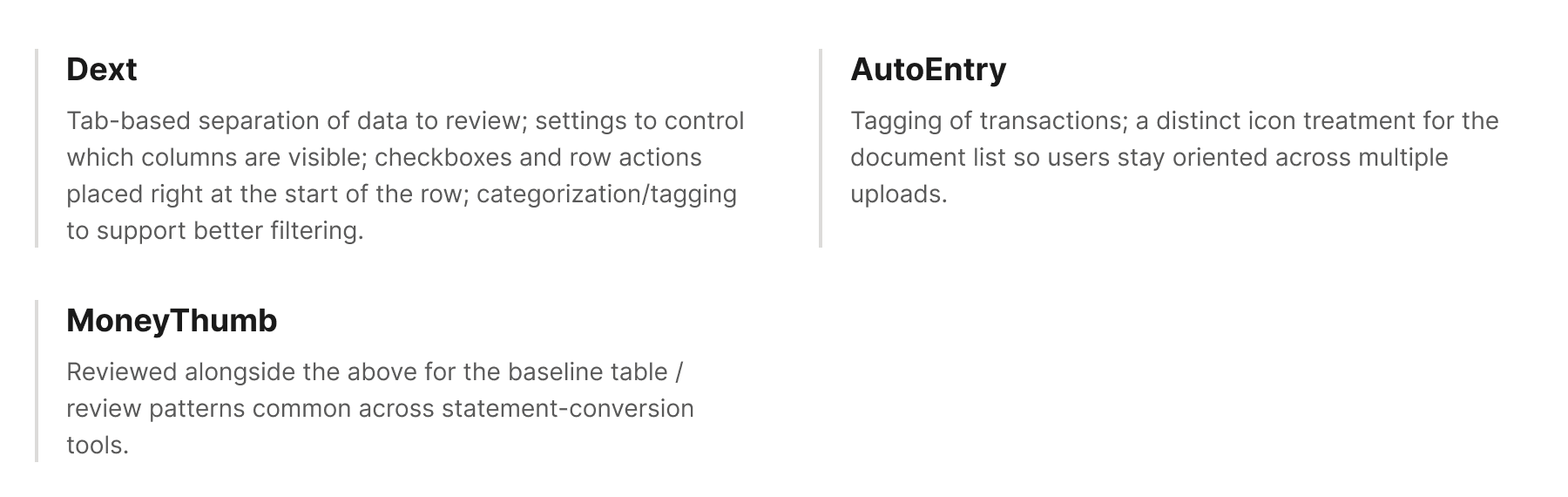 Dext

Tab-based separation of data to review; settings to control which columns are visible; checkboxes and row actions placed right at the start of the row; categorization/tagging to support better filtering.

AutoEntry

Tagging of transactions; a distinct icon treatment for the document list so users stay oriented across multiple uploads.

MoneyThumb

Reviewed alongside the above for the baseline table / review patterns common across statement-conversion tools.